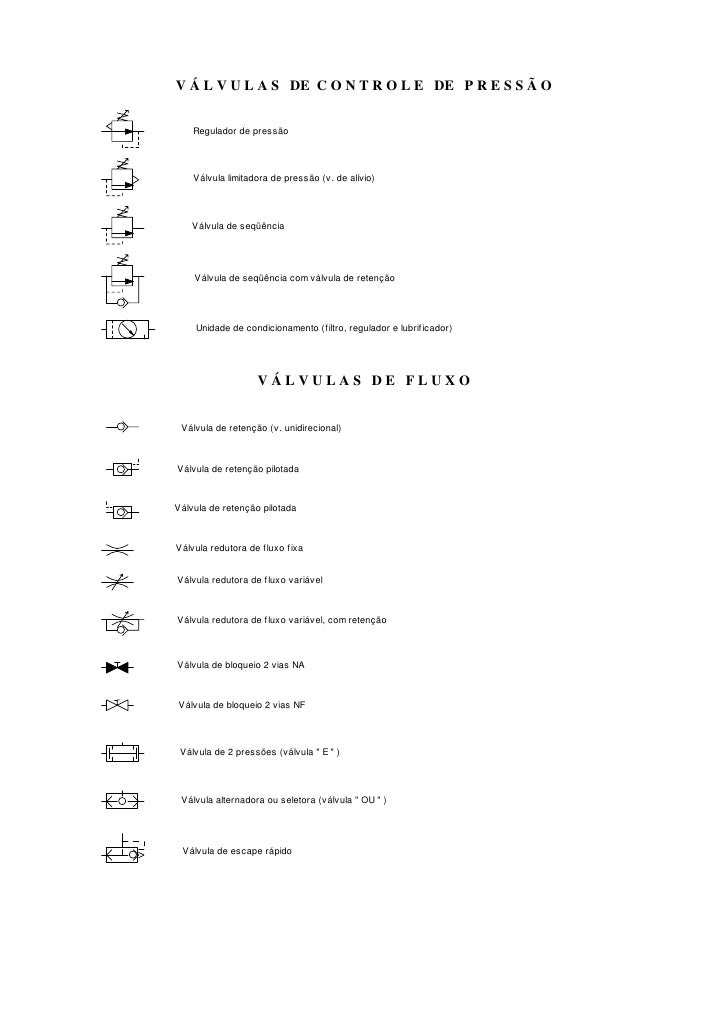 VÁLVULAS DE CONTROLE DE PRESSÃO

Regulador de pressão

Válvula limitadora de pressão (v. de alívio)

Válvula de seqüência

Válvula de seqüência com válvula de retenção

Unidade de condicionamento (filtro, regulador e lubrificador)

VÁLVULAS DE FLUXO

Válvula de retenção (v. unidirecional)

Válvula de retenção pilotada

Válvula de retenção pilotada

Válvula redutora de fluxo fixa

Válvula redutora de fluxo variável

Válvula redutora de fluxo variável, com retenção

Válvula de bloqueio 2 vias NA

Válvula de bloqueio 2 vias NF

Válvula de 2 pressões (válvula " E " )

Válvula alternadora ou seletora (válvula " OU " )

Válvula de escape rápido